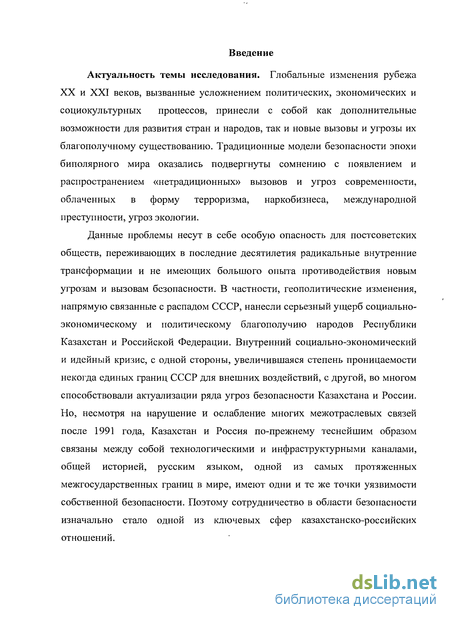 Введение

**Актуальность темы исследования.** Глобальные изменения рубежа XX и XXI веков, вызванные усложнением политических, экономических и социокультурных процессов, принесли с собой как дополнительные возможности для развития стран и народов, так и новые вызовы и угрозы их благополучному существованию. Традиционные модели безопасности эпохи биполярного мира оказались подвергнуты сомнению с появлением и распространением «нетрадиционных» вызовов и угроз современности, облаченных в форму терроризма, наркобизнеса, международной преступности, угроз экологии.

Данные проблемы несут в себе особую опасность для постсоветских обществ, переживающих в последние десятилетия радикальные внутренние трансформации и не имеющих большого опыта противодействия новым угрозам и вызовам безопасности. В частности, геополитические изменения, напрямую связанные с распадом СССР, нанесли серьезный ущерб социально-экономическому и политическому благополучию народов Республики Казахстан и Российской Федерации. Внутренний социально-экономический и идейный кризис, с одной стороны, увеличившаяся степень проницаемости некогда единых границ СССР для внешних воздействий, с другой, во многом способствовали актуализации ряда угроз безопасности Казахстана и России. Но, несмотря на нарушение и ослабление многих межотраслевых связей после 1991 года, Казахстан и Россия по-прежнему теснейшим образом связаны между собой технологическими и инфраструктурными каналами, общей историей, русским языком, одной из самых протяженных межгосударственных границ в мире, имеют одни и те же точки уязвимости собственной безопасности. Поэтому сотрудничество в области безопасности изначально стало одной из ключевых сфер казахстанско-российских отношений.

dsLib.net
библиотека диссертаций